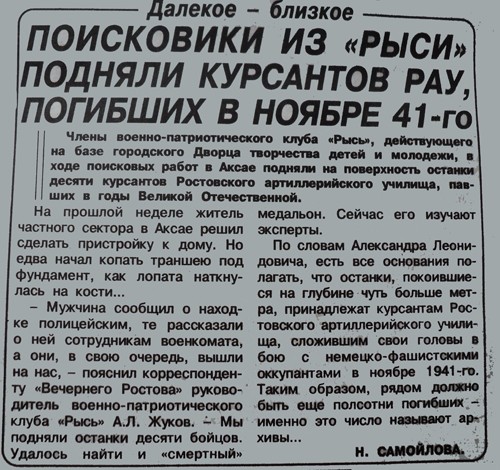 Далекое – близкое

ПОИСКОВИКИ ИЗ «РЫСИ» ПОДНЯЛИ КУРСАНТОВ РАУ, ПОГИБШИХ В НОЯБРЕ 41-го

Члены военно-патриотического клуба «Рысь», действующего на базе городского Дворца творчества детей и молодежи, в ходе поисковых работ в Аксае подняли на поверхность останки десяти курсантов Ростовского артиллерийского училища, павших в годы Великой Отечественной.

На прошлой неделе житель частного сектора в Аксае решил сделать пристройку к дому. Но едва начал копать траншею под фундамент, как лопата наткнулась на кости...

– Мужчина сообщил о находке полицейским, те рассказали о ней сотрудникам военкомата, а они, в свою очередь, вышли на нас, – пояснил корреспонденту «Вечернего Ростова» руководитель военно-патриотического клуба «Рысь» А.Л. Жуков. – Мы подняли останки десяти бойцов. Удалось найти и «смертный» медальон. Сейчас его изучают эксперты.

По словам Александра Леонидовича, есть все основания полагать, что останки, покоившиеся на глубине чуть больше метра, принадлежат курсантам Ростовского артиллерийского училища, сложившим свои головы в бою с немецко-фашистскими оккупантами в ноябре 1941-го. Таким образом, рядом должно быть еще полсотни погибших – именно это число называют архивы...

Н. САМОЙЛОВА.